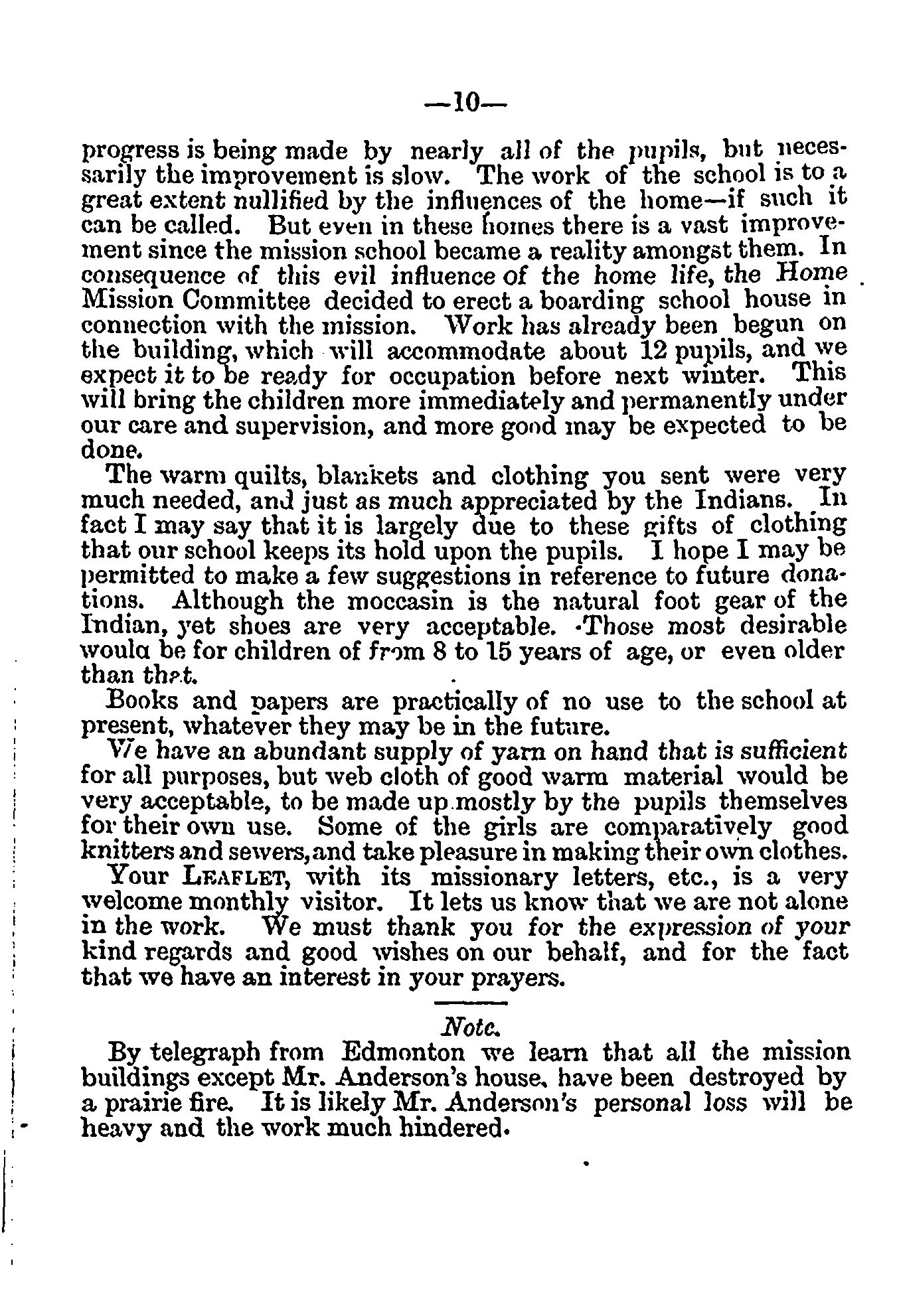 —10—

progress is being made by nearly all of the pupils, but necessarily the improvement is slow. The work of the school is to a great extent nullified by the influences of the home—if such it can be called. But even in these homes there is a vast improvement since the mission school became a reality amongst them. In consequence of this evil influence of the home life, the Home Mission Committee decided to erect a boarding school house in connection with the mission. Work has already been begun on the building, which will accommodate about 12 pupils, and we expect it to be ready for occupation before next winter. This will bring the children more immediately and permanently under our care and supervision, and more good may be expected to be done.

The warm quilts, blankets and clothing you sent were very much needed, and just as much appreciated by the Indians. In fact I may say that it is largely due to these gifts of clothing that our school keeps its hold upon the pupils. I hope I may be permitted to make a few suggestions in reference to future donations. Although the moccasin is the natural foot gear of the Indian, yet shoes are very acceptable. Those most desirable would be for children of from 8 to 15 years of age, or even older than that.

Books and papers are practically of no use to the school at present, whatever they may be in the future.

We have an abundant supply of yarn on hand that is sufficient for all purposes, but web cloth of good warm material would be very acceptable, to be made up mostly by the pupils themselves for their own use. Some of the girls are comparatively good knitters and sewers, and take pleasure in making their own clothes.

Your LEAFLET, with its missionary letters, etc., is a very welcome monthly visitor. It lets us know that we are not alone in the work. We must thank you for the expression of your kind regards and good wishes on our behalf, and for the fact that we have an interest in your prayers.

Note.

By telegraph from Edmonton we learn that all the mission buildings except Mr. Anderson's house, have been destroyed by a prairie fire. It is likely Mr. Anderson's personal loss will be heavy and the work much hindered.